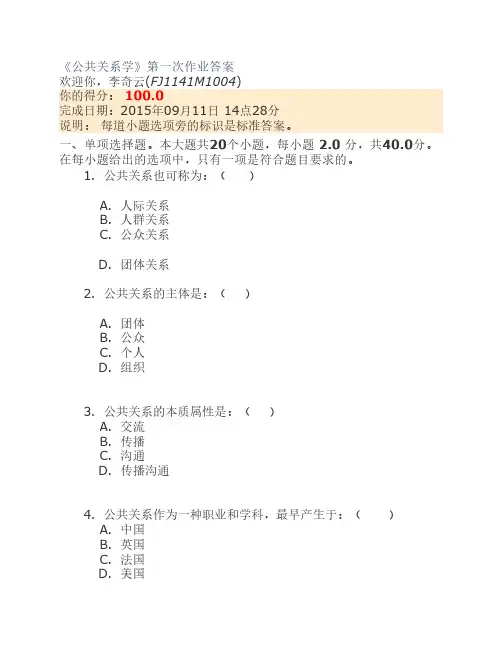 《公共关系学》第一次作业答案
欢迎你，李奇云(FJ1141M1004)
你的得分： 100.0
完成日期：2015年09月11日 14点28分
说明： 每道小题选项旁的标识是标准答案。

一、单项选择题。本大题共20个小题，每小题 2.0 分，共40.0分。在每小题给出的选项中，只有一项是符合题目要求的。

1. 公共关系也可称为：（ ）

A. 人际关系
B. 人群关系
C. 公众关系
D. 团体关系

2. 公共关系的主体是：（ ）

A. 团体
B. 公众
C. 个人
D. 组织

3. 公共关系的本质属性是：（ ）
A. 交流
B. 传播
C. 沟通
D. 传播沟通

4. 公共关系作为一种职业和学科，最早产生于：（ ）
A. 中国
B. 英国
C. 法国
D. 美国